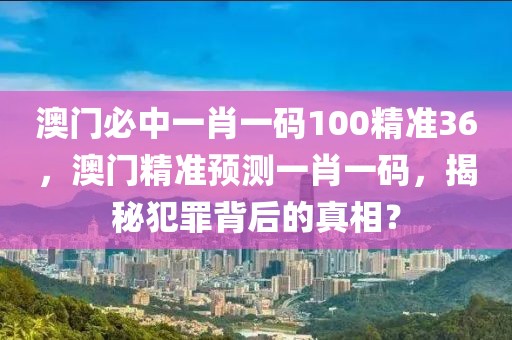 澳门必中一肖一码100精准36，澳门精准预测一肖一码，揭秘犯罪背后的真相？